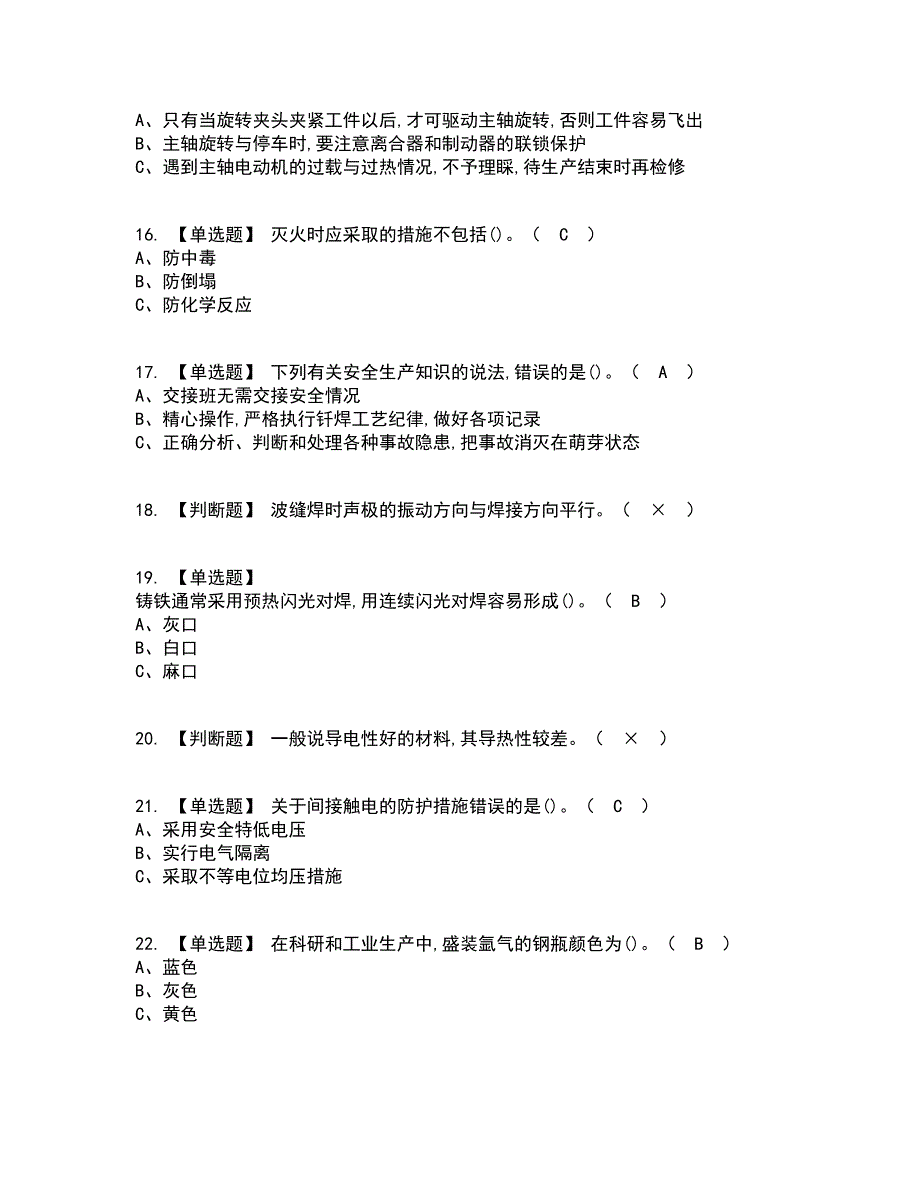 A、只有当旋转夹头夹紧工件以后,才可驱动主轴旋转,否则工件容易飞出
B、主轴旋转与停车时,要注意离合器和制动器的联锁保护
C、遇到主轴电动机的过载与过热情况,不予理睬,待生产结束时再检修

16. 【单选题】 灭火时应采取的措施不包括()。（ C ）
A、防中毒
B、防倒塌
C、防化学反应

17. 【单选题】 下列有关安全生产知识的说法,错误的是()。（ A ）
A、交接班无需交接安全情况
B、精心操作,严格执行钎焊工艺纪律,做好各项记录
C、正确分析、判断和处理各种事故隐患,把事故消灭在萌芽状态

18. 【判断题】 波缝焊时声极的振动方向与焊接方向平行。（ × ）

19. 【单选题】
铸铁通常采用预热闪光对焊,用连续闪光对焊容易形成()。（ B ）
A、灰口
B、白口
C、麻口

20. 【判断题】 一般说导电性好的材料,其导热性较差。（ × ）

21. 【单选题】 关于间接触电的防护措施错误的是()。（ C ）
A、采用安全特低电压
B、实行电气隔离
C、采取不等电位均压措施

22. 【单选题】 在科研和工业生产中,盛装氩气的钢瓶颜色为()。（ B ）
A、蓝色
B、灰色
C、黄色